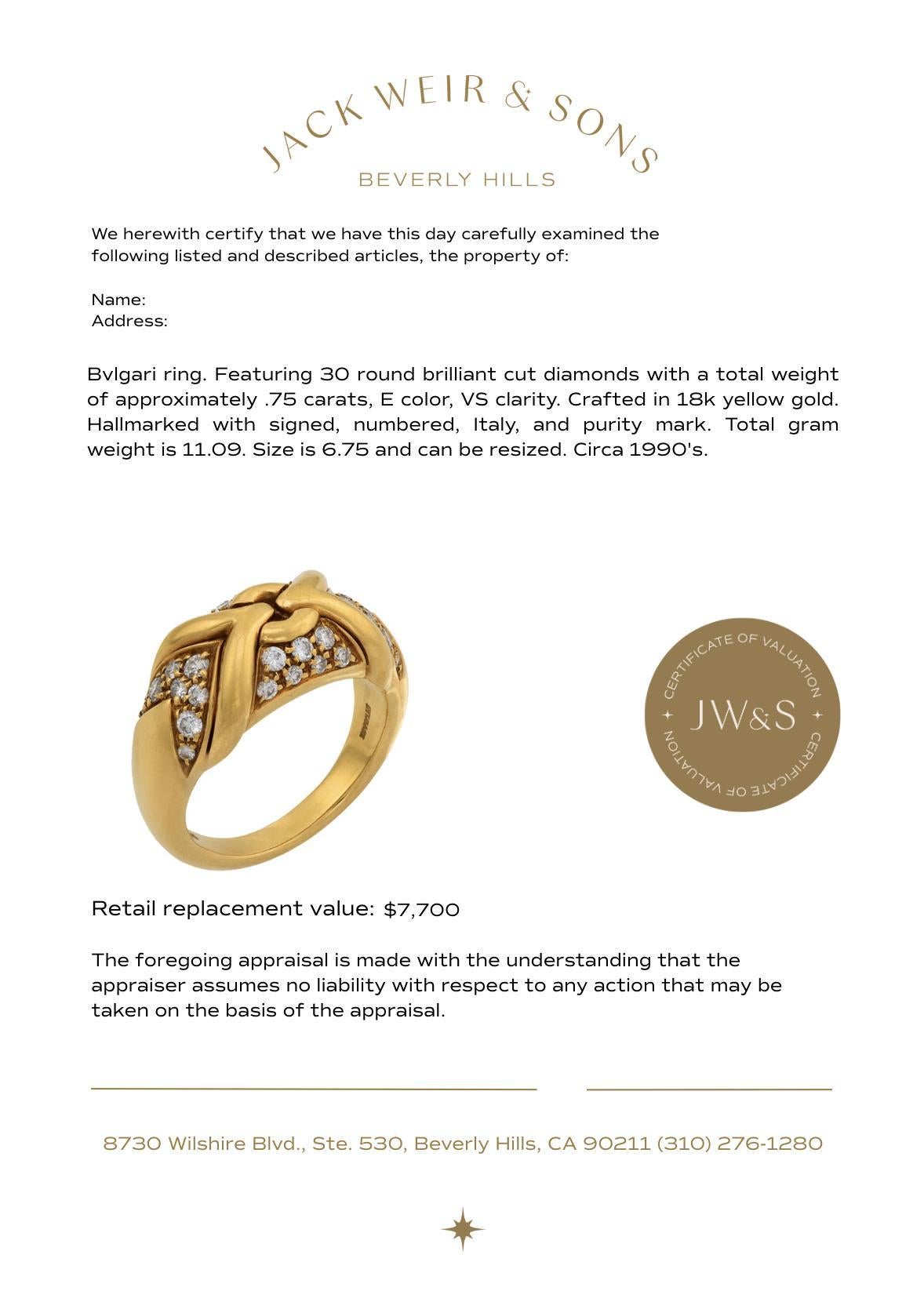 JACK WEIR & SONS
BEVERLY HILLS

We herewith certify that we have this day carefully examined the following listed and described articles, the property of:

Name:
Address:

Bvlgari ring. Featuring 30 round brilliant cut diamonds with a total weight of approximately .75 carats, E color, VS clarity. Crafted in 18k yellow gold. Hallmarked with signed, numbered, Italy, and purity mark. Total gram weight is 11.09. Size is 6.75 and can be resized. Circa 1990's.

CERTIFICATE OF VALUATION
JW&S
CERTIFICATE OF VALUATION

Retail replacement value: $7,700

The foregoing appraisal is made with the understanding that the appraiser assumes no liability with respect to any action that may be taken on the basis of the appraisal.

8730 Wilshire Blvd., Ste. 530, Beverly Hills, CA 90211 (310) 276-1280